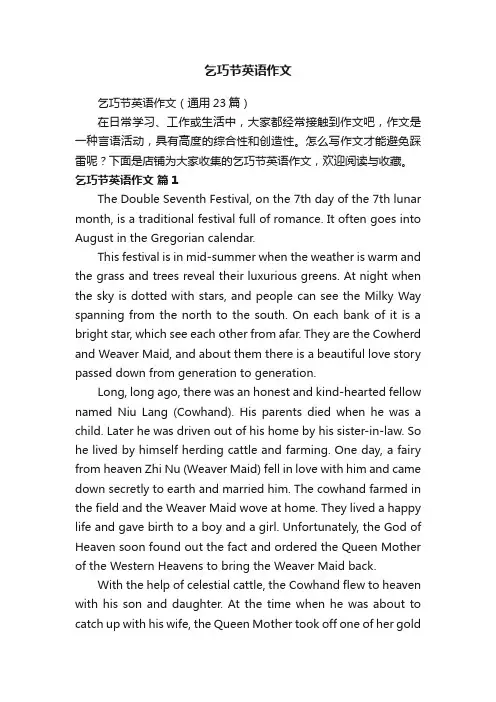 乞巧节英语作文

乞巧节英语作文（通用 23 篇）

在日常学习、工作或生活中，大家都经常接触到作文吧，作文是一种言语活动，具有高度的综合性和创造性。怎么写作文才能避免踩雷呢？下面是店铺为大家收集的乞巧节英语作文，欢迎阅读与收藏。

乞巧节英语作文 篇 1

The Double Seventh Festival, on the 7th day of the 7th lunar month, is a traditional festival full of romance. It often goes into August in the Gregorian calendar.

This festival is in mid-summer when the weather is warm and the grass and trees reveal their luxurious greens. At night when the sky is dotted with stars, and people can see the Milky Way spanning from the north to the south. On each bank of it is a bright star, which see each other from afar. They are the Cowherd and Weaver Maid, and about them there is a beautiful love story passed down from generation to generation.

Long, long ago, there was an honest and kind-hearted fellow named Niu Lang (Cowhand). His parents died when he was a child. Later he was driven out of his home by his sister-in-law. So he lived by himself herding cattle and farming. One day, a fairy from heaven Zhi Nu (Weaver Maid) fell in love with him and came down secretly to earth and married him. The cowhand farmed in the field and the Weaver Maid wove at home. They lived a happy life and gave birth to a boy and a girl. Unfortunately, the God of Heaven soon found out the fact and ordered the Queen Mother of the Western Heavens to bring the Weaver Maid back.

With the help of celestial cattle, the Cowhand flew to heaven with his son and daughter. At the time when he was about to catch up with his wife, the Queen Mother took off one of her gold